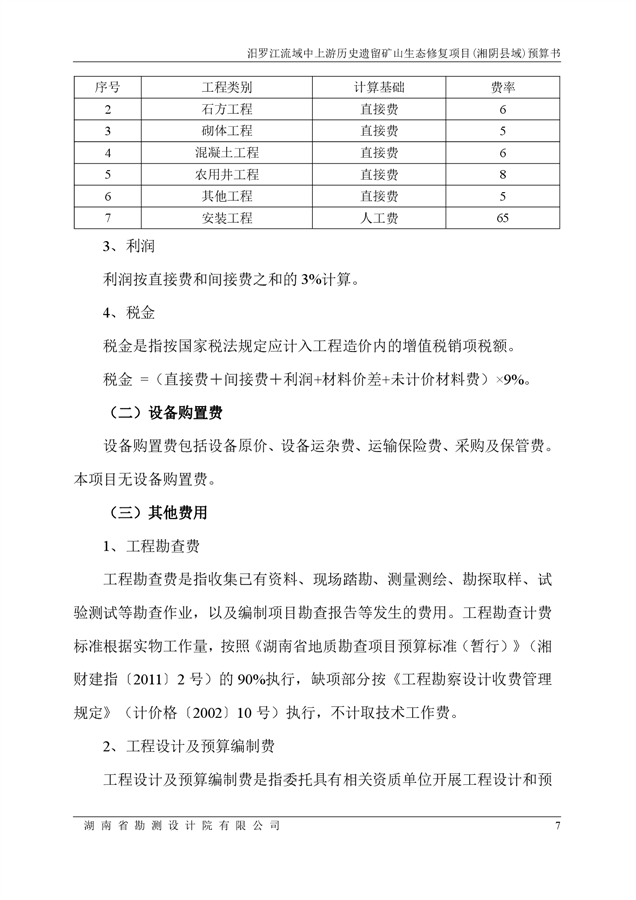 汨罗江流域中上游历史遗留矿山生态修复项目(湘阴县域)预算书

| 序号 | 工程类别 | 计算基础 | 费率 |
|---|---|---|---|
| 2 | 石方工程 | 直接费 | 6 |
| 3 | 砌体工程 | 直接费 | 5 |
| 4 | 混凝土工程 | 直接费 | 6 |
| 5 | 农用井工程 | 直接费 | 8 |
| 6 | 其他工程 | 直接费 | 5 |
| 7 | 安装工程 | 人工费 | 65 |

3、利润

利润按直接费和间接费之和的 3%计算。

4、税金

税金是指按国家税法规定应计入工程造价内的增值税销项税额。

税金 =（直接费＋间接费＋利润+材料价差+未计价材料费）×9%。

（二）设备购置费

设备购置费包括设备原价、设备运杂费、运输保险费、采购及保管费。本项目无设备购置费。

（三）其他费用

1、工程勘查费

工程勘查费是指收集已有资料、现场踏勘、测量测绘、勘探取样、试验测试等勘查作业，以及编制项目勘查报告等发生的费用。工程勘查计费标准根据实物工作量，按照《湖南省地质勘查项目预算标准（暂行）》（湘财建指〔2011〕2 号）的 90%执行，缺项部分按《工程勘察设计收费管理规定》（计价格〔2002〕10 号）执行，不计取技术工作费。

2、工程设计及预算编制费

工程设计及预算编制费是指委托具有相关资质单位开展工程设计和预

湖南省勘测设计院有限公司 7